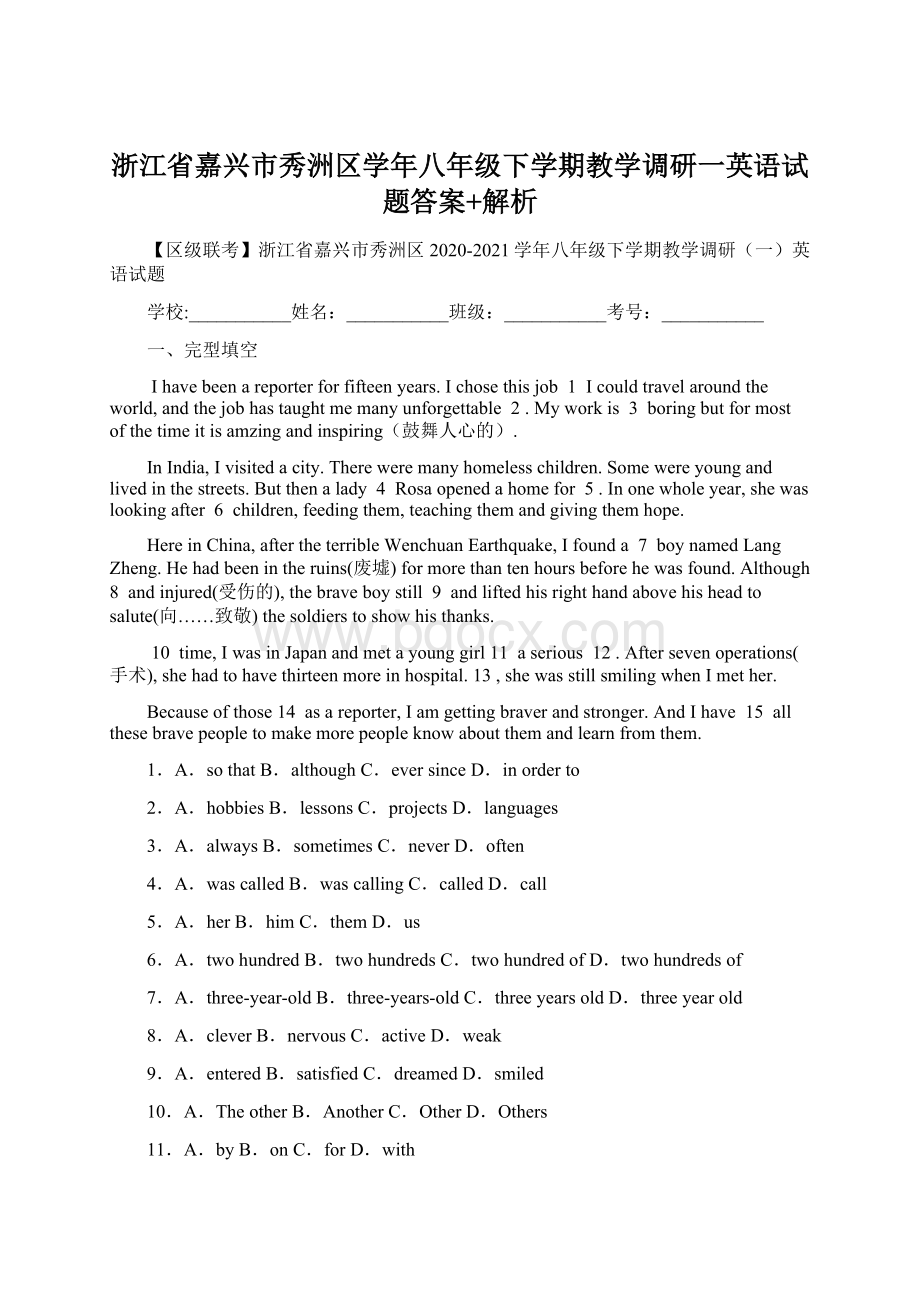 浙江省嘉兴市秀洲区学年八年级下学期教学调研一英语试题答案+解析

【区级联考】浙江省嘉兴市秀洲区 2020-2021 学年八年级下学期教学调研（一）英语试题

学校:___________姓名：___________班级：___________考号：___________

一、完型填空

I have been a reporter for fifteen years. I chose this job 1 I could travel around the world, and the job has taught me many unforgettable 2 . My work is 3 boring but for most of the time it is amzing and inspiring（鼓舞人心的）.

In India, I visited a city. There were many homeless children. Some were young and lived in the streets. But then a lady 4 Rosa opened a home for 5 . In one whole year, she was looking after 6 children, feeding them, teaching them and giving them hope.

Here in China, after the terrible Wenchuan Earthquake, I found a 7 boy named Lang Zheng. He had been in the ruins(废墟) for more than ten hours before he was found. Although 8 and injured(受伤的), the brave boy still 9 and lifted his right hand above his head to salute(向……致敬) the soldiers to show his thanks.

10 time, I was in Japan and met a young girl 11 a serious 12 . After seven operations(手术), she had to have thirteen more in hospital. 13 , she was still smiling when I met her.

Because of those 14 as a reporter, I am getting braver and stronger. And I have 15 all these brave people to make more people know about them and learn from them.

1．A．so that B．although C．ever since D．in order to

2．A．hobbies B．lessons C．projects D．languages

3．A．always B．sometimes C．never D．often

4．A．was called B．was calling C．called D．call

5．A．her B．him C．them D．us

6．A．two hundred B．two hundreds C．two hundred of D．two hundreds of

7．A．three-year-old B．three-years-old C．three years old D．three year old

8．A．clever B．nervous C．active D．weak

9．A．entered B．satisfied C．dreamed D．smiled

10．A．The other B．Another C．Other D．Others

11．A．by B．on C．for D．with

www.bdocx.com